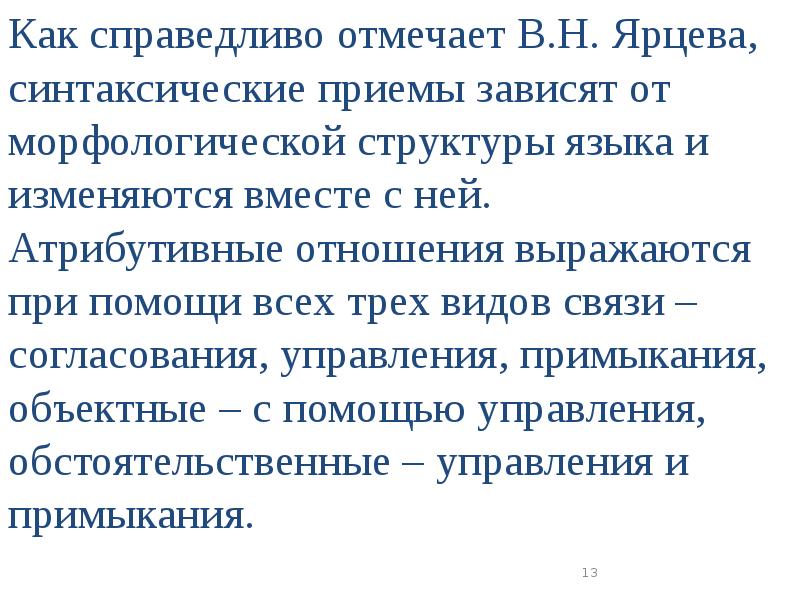 Как справедливо отмечает В.Н. Ярцева, синтаксические приемы зависят от морфологической структуры языка и изменяются вместе с ней.
Атрибутивные отношения выражаются при помощи всех трех видов связи – согласования, управления, примыкания, объектные – с помощью управления, обстоятельственные – управления и примыкания.

13